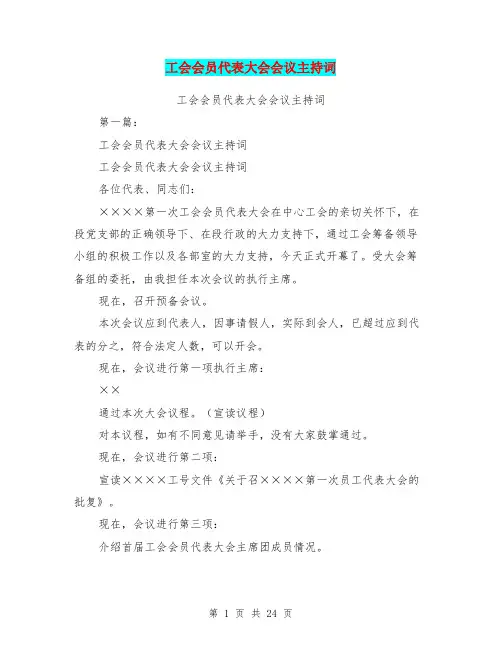 工会会员代表大会会议主持词

工会会员代表大会会议主持词

第一篇：

工会会员代表大会会议主持词

工会会员代表大会会议主持词

各位代表、同志们：

××××第一次工会会员代表大会在中心工会的亲切关怀下，在段党支部的正确领导下、在段行政的大力支持下，通过工会筹备领导小组的积极工作以及各部室的大力支持，今天正式开幕了。受大会筹备组的委托，由我担任本次会议的执行主席。

现在，召开预备会议。

本次会议应到代表人，因事请假人，实际到会人，已超过应到代表的分之，符合法定人数，可以开会。

现在，会议进行第一项执行主席：

××

通过本次大会议程。（宣读议程）

对本议程，如有不同意见请举手，没有大家鼓掌通过。

现在，会议进行第二项：

宣读××××工号文件《关于召××××第一次员工代表大会的批复》。

现在，会议进行第三项：

介绍首届工会会员代表大会主席团成员情况。

第 1 页 共 24 页